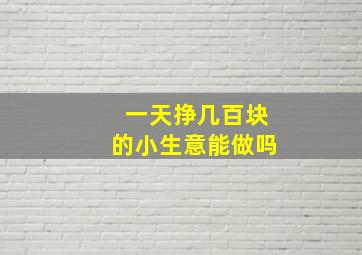 一天挣几百块
的小生意能做吗